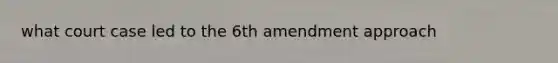 what court case led to the 6th amendment approach